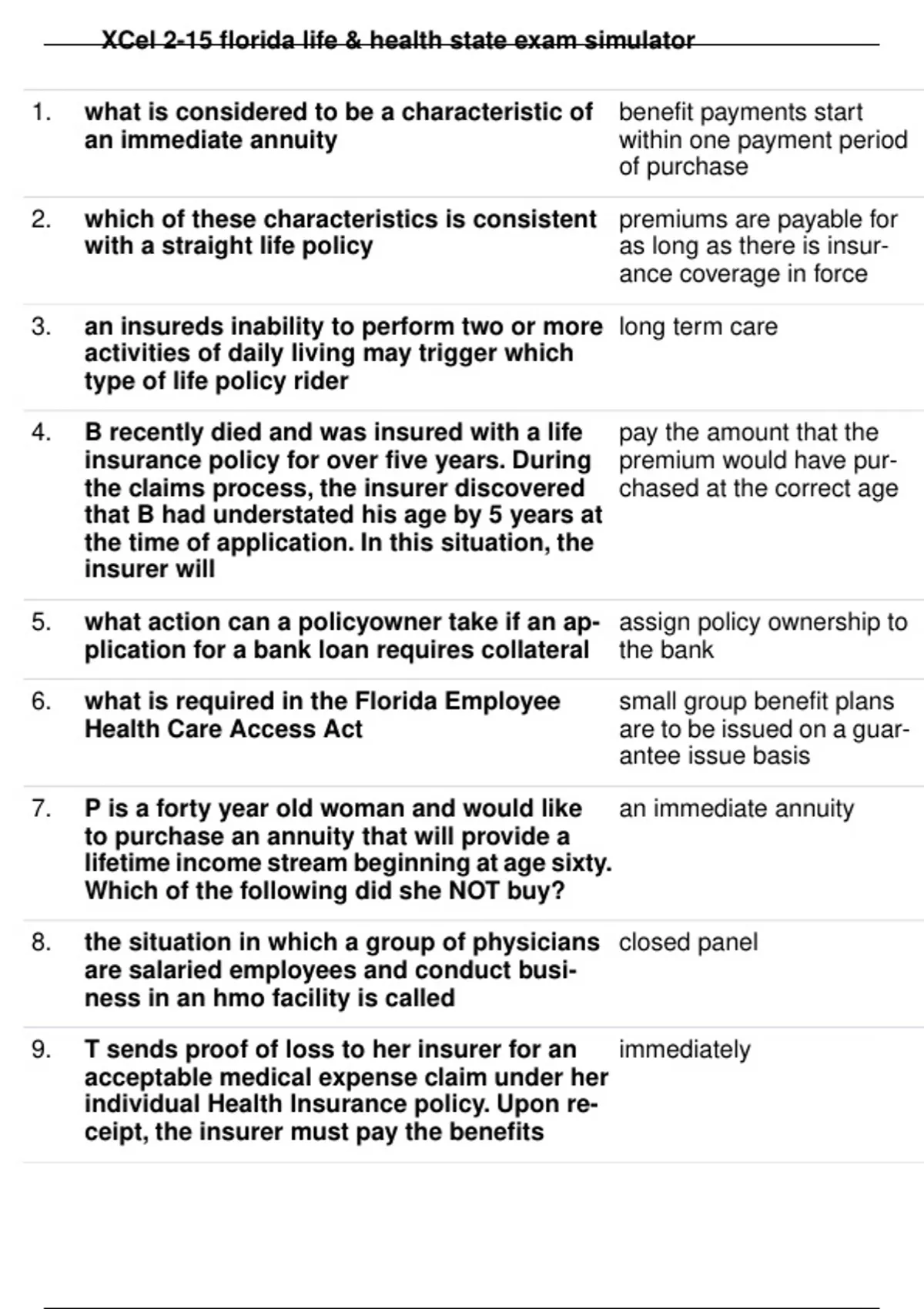 XCel 2-15 florida life & health state exam simulator

| | | |
|---|---|---|
| 1. | what is considered to be a characteristic of an immediate annuity | benefit payments start within one payment period of purchase |
| 2. | which of these characteristics is consistent with a straight life policy | premiums are payable for as long as there is insurance coverage in force |
| 3. | an insureds inability to perform two or more activities of daily living may trigger which type of life policy rider | long term care |
| 4. | B recently died and was insured with a life insurance policy for over five years. During the claims process, the insurer discovered that B had understated his age by 5 years at the time of application. In this situation, the insurer will | pay the amount that the premium would have purchased at the correct age |
| 5. | what action can a policyowner take if an application for a bank loan requires collateral | assign policy ownership to the bank |
| 6. | what is required in the Florida Employee Health Care Access Act | small group benefit plans are to be issued on a guarantee issue basis |
| 7. | P is a forty year old woman and would like to purchase an annuity that will provide a lifetime income stream beginning at age sixty. Which of the following did she NOT buy? | an immediate annuity |
| 8. | the situation in which a group of physicians are salaried employees and conduct business in an hmo facility is called | closed panel |
| 9. | T sends proof of loss to her insurer for an acceptable medical expense claim under her individual Health Insurance policy. Upon receipt, the insurer must pay the benefits | immediately |